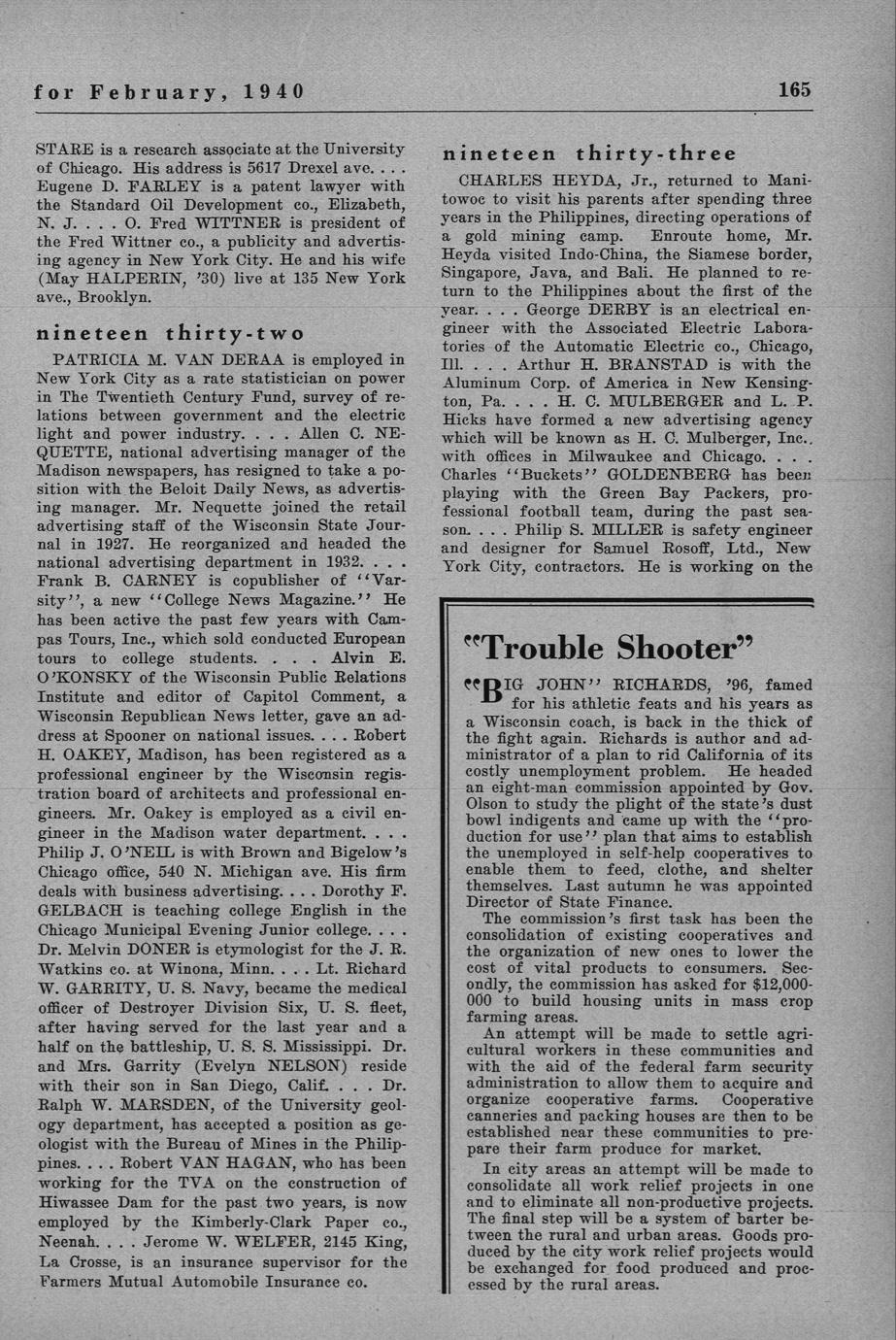 for February, 1940

165

STARE is a research associate at the University of Chicago. His address is 5617 Drexel ave. . . . Eugene D. FARLEY is a patent lawyer with the Standard Oil Development co., Elizabeth, N. J. . . . O. Fred WITTNER is president of the Fred Wittner co., a publicity and advertising agency in New York City. He and his wife (May HALPERIN, '30) live at 135 New York ave., Brooklyn.

nineteen thirty-two

PATRICIA M. VAN DERAA is employed in New York City as a rate statistician on power in The Twentieth Century Fund, survey of relations between government and the electric light and power industry. . . . Allen C. NEQUETTE, national advertising manager of the Madison newspapers, has resigned to take a position with the Beloit Daily News, as advertising manager. Mr. Nequette joined the retail advertising staff of the Wisconsin State Journal in 1927. He reorganized and headed the national advertising department in 1932. . . . Frank B. CARNEY is copublisher of "Varsity", a new "College News Magazine." He has been active the past few years with Campas Tours, Inc., which sold conducted European tours to college students. . . . Alvin E. O'KONSKY of the Wisconsin Public Relations Institute and editor of Capitol Comment, a Wisconsin Republican News letter, gave an address at Spooner on national issues. . . . Robert H. OAKEY, Madison, has been registered as a professional engineer by the Wisconsin registration board of architects and professional engineers. Mr. Oakey is employed as a civil engineer in the Madison water department. . . . Philip J. O'NEIL is with Brown and Bigelow's Chicago office, 540 N. Michigan ave. His firm deals with business advertising. . . . Dorothy F. GELBACH is teaching college English in the Chicago Municipal Evening Junior college. . . . Dr. Melvin DONER is etymologist for the J. R. Watkins co. at Winona, Minn. . . . Lt. Richard W. GARRITY, U. S. Navy, became the medical officer of Destroyer Division Six, U. S. fleet, after having served for the last year and a half on the battleship, U. S. S. Mississippi. Dr. and Mrs. Garrity (Evelyn NELSON) reside with their son in San Diego, Calif. . . . Dr. Ralph W. MARSDEN, of the University geology department, has accepted a position as geologist with the Bureau of Mines in the Philippines. . . . Robert VAN HAGAN, who has been working for the TVA on the construction of Hiwassee Dam for the past two years, is now employed by the Kimberly-Clark Paper co., Neenah. . . . Jerome W. WELFER, 2145 King, La Crosse, is an insurance supervisor for the Farmers Mutual Automobile Insurance co.

nineteen thirty-three

CHARLES HEYDA, Jr., returned to Manitowoc to visit his parents after spending three years in the Philippines, directing operations of a gold mining camp. Enroute home, Mr. Heyda visited Indo-China, the Siamese border, Singapore, Java, and Bali. He planned to return to the Philippines about the first of the year. . . . George DERBY is an electrical engineer with the Associated Electric Laboratories of the Automatic Electric co., Chicago, Ill. . . . Arthur H. BRANSTAD is with the Aluminum Corp. of America in New Kensington, Pa. . . . H. C. MULBERGER and L. P. Hicks have formed a new advertising agency which will be known as H. C. Mulberger, Inc., with offices in Milwaukee and Chicago. . . . Charles "Buckets" GOLDENBERG has been playing with the Green Bay Packers, professional football team, during the past season. . . . Philip S. MILLER is safety engineer and designer for Samuel Rosoff, Ltd., New York City, contractors. He is working on the

"Trouble Shooter"

"BIG JOHN" RICHARDS, '96, famed for his athletic feats and his years as a Wisconsin coach, is back in the thick of the fight again. Richards is author and administrator of a plan to rid California of its costly unemployment problem. He headed an eight-man commission appointed by Gov. Olson to study the plight of the state's dust bowl indigents and came up with the "production for use" plan that aims to establish the unemployed in self-help cooperatives to enable them to feed, clothe, and shelter themselves. Last autumn he was appointed Director of State Finance.

The commission's first task has been the consolidation of existing cooperatives and the organization of new ones to lower the cost of vital products to consumers. Secondly, the commission has asked for $12,000-000 to build housing units in mass crop farming areas.

An attempt will be made to settle agricultural workers in these communities and with the aid of the federal farm security administration to allow them to acquire and organize cooperative farms. Cooperative canneries and packing houses are then to be established near these communities to prepare their farm produce for market.

In city areas an attempt will be made to consolidate all work relief projects in one and to eliminate all non-productive projects. The final step will be a system of barter between the rural and urban areas. Goods produced by the city work relief projects would be exchanged for food produced and processed by the rural areas.